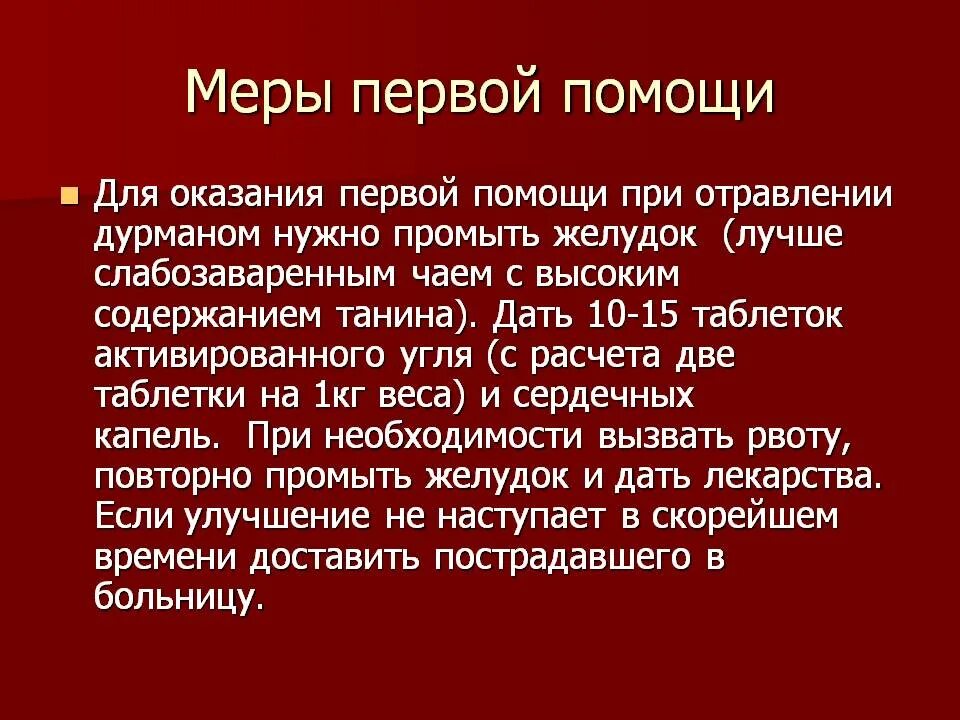 Меры первой помощи

Для оказания первой помощи при отравлении дурманом нужно промыть желудок (лучше слабозаваренным чаем с высоким содержанием танина). Дать 10-15 таблеток активированного угля (с расчета две таблетки на 1кг веса) и сердечных капель. При необходимости вызвать рвоту, повторно промыть желудок и дать лекарства. Если улучшение не наступает в скорейшем времени доставить пострадавшего в больницу.